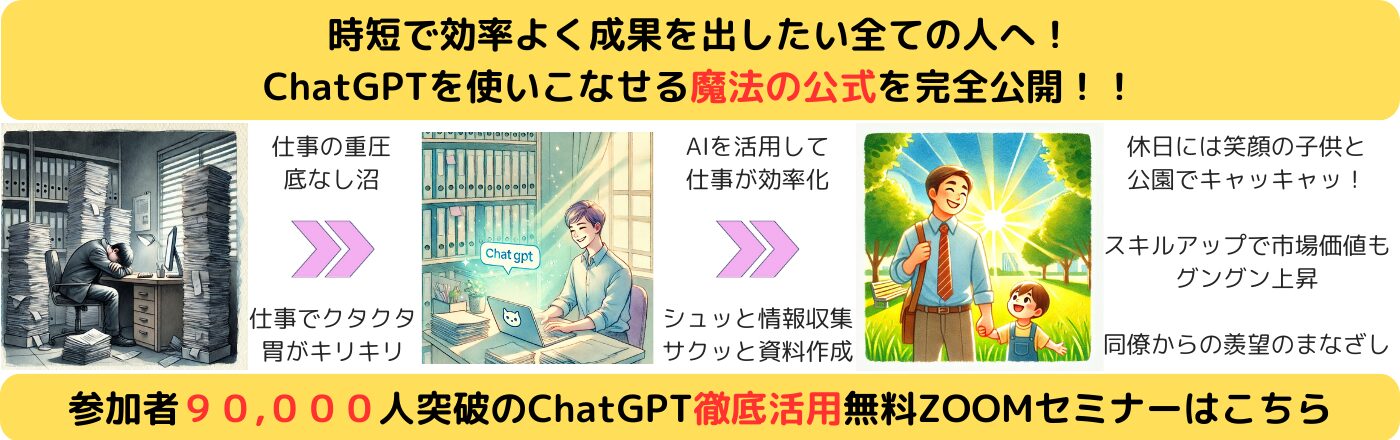 時短で効率よく成果を出したい全ての人へ！
ChatGPTを使いこなせる魔法の公式を完全公開！！

仕事の重圧
底なし沼

仕事でクタクタ
胃がキリキリ

Chat gpt

AIを活用して
仕事が効率化

シュッと情報収集
サクッと資料作成

休日には笑顔の子供と
公園でキャッキャッ！

スキルアップで市場価値も
グングン上昇

同僚からの羨望のまなざし

参加者９０,０００人突破のChatGPT徹底活用無料ZOOMセミナーはこちら